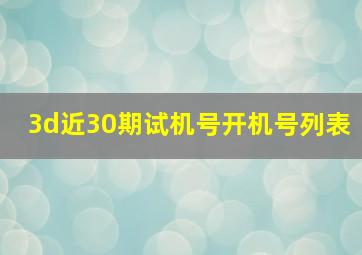 3d近30期试机号开机号列表